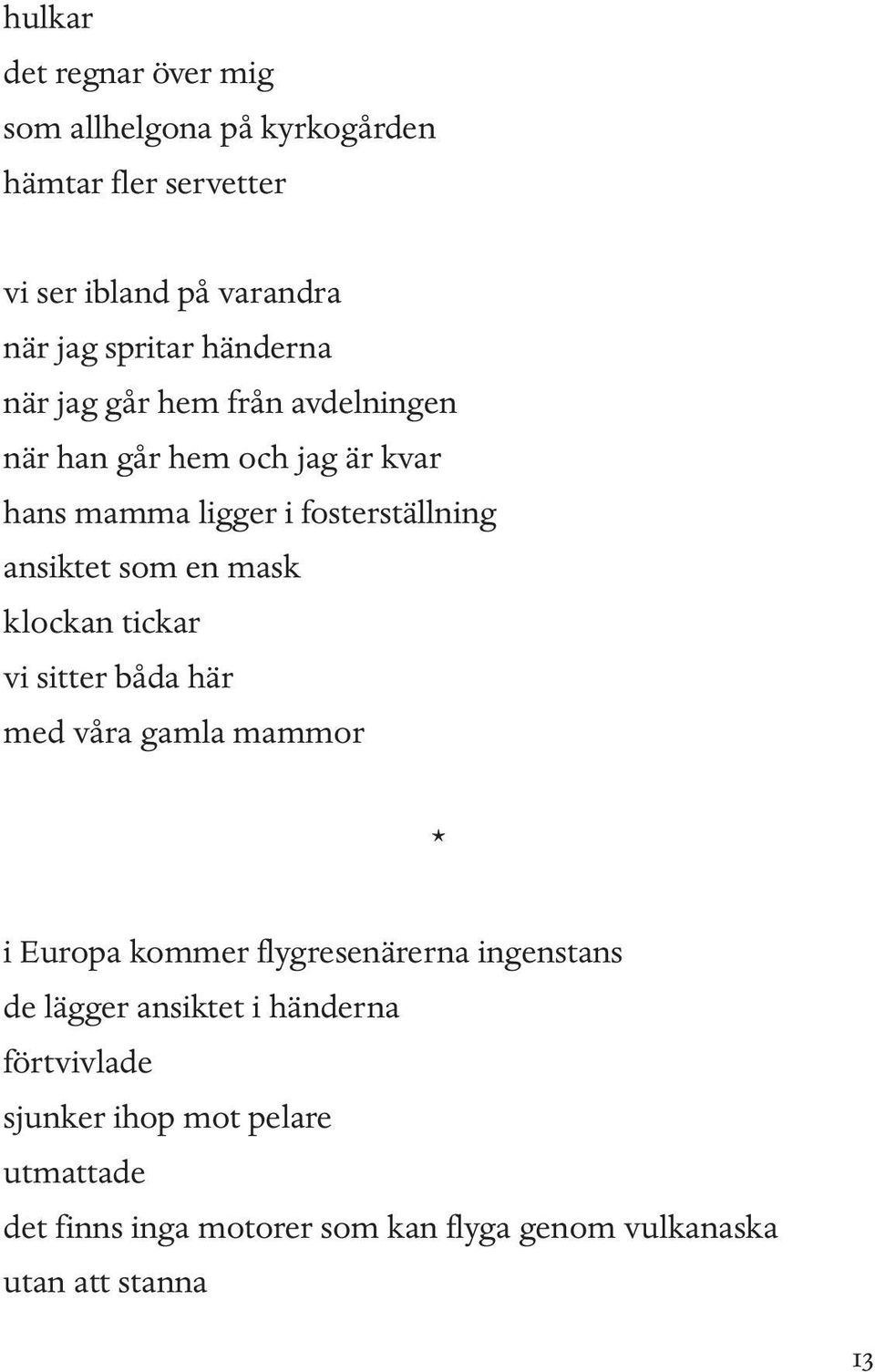 hulkar
det regnar över mig
som allhelgona på kyrkogården
hämtar fler servetter

vi ser ibland på varandra
när jag spritar händerna
när jag går hem från avdelningen
när han går hem och jag är kvar
hans mamma ligger i fosterställning
ansiktet som en mask
klockan tickar
vi sitter båda här
med våra gamla mammor

*

i Europa kommer flygresenärerna ingenstans
de lägger ansiktet i händerna
förtvivlade
sjunker ihop mot pelare
utmattade
det finns inga motorer som kan flyga genom vulkanaska
utan att stanna

13